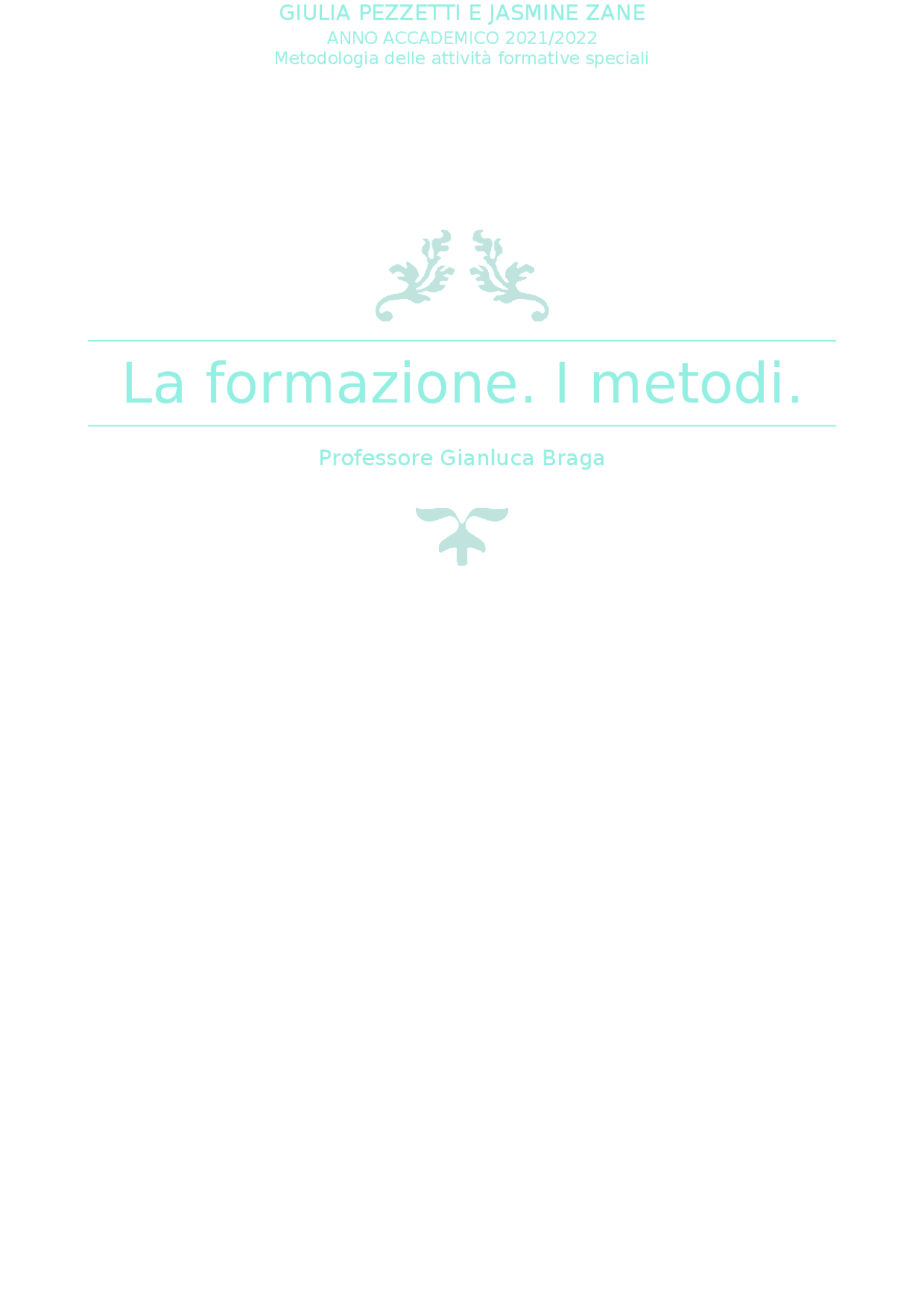 GIULIA PEZZETTI E JASMINE ZANE
ANNO ACCADEMICO 2021/2022
Metodologia delle attività formative speciali

La formazione. I metodi.

Professore Gianluca Braga